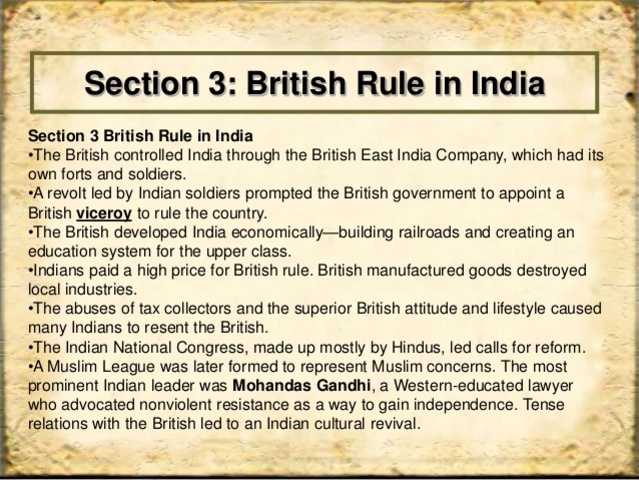 Section 3: British Rule in India

Section 3 British Rule in India
•The British controlled India through the British East India Company, which had its own forts and soldiers.
•A revolt led by Indian soldiers prompted the British government to appoint a British viceroy to rule the country.
•The British developed India economically—building railroads and creating an education system for the upper class.
•Indians paid a high price for British rule. British manufactured goods destroyed local industries.
•The abuses of tax collectors and the superior British attitude and lifestyle caused many Indians to resent the British.
•The Indian National Congress, made up mostly by Hindus, led calls for reform.
•A Muslim League was later formed to represent Muslim concerns. The most prominent Indian leader was Mohandas Gandhi, a Western-educated lawyer who advocated nonviolent resistance as a way to gain independence. Tense relations with the British led to an Indian cultural revival.